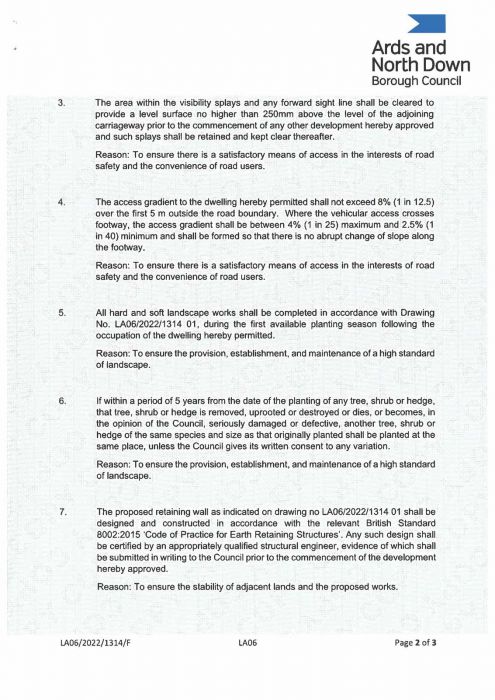 Ards and North Down Borough Council

3. The area within the visibility splays and any forward sight line shall be cleared to provide a level surface no higher than 250mm above the level of the adjoining carriageway prior to the commencement of any other development hereby approved and such splays shall be retained and kept clear thereafter.

Reason: To ensure there is a satisfactory means of access in the interests of road safety and the convenience of road users.

4. The access gradient to the dwelling hereby permitted shall not exceed 8% (1 in 12.5) over the first 5 m outside the road boundary. Where the vehicular access crosses footway, the access gradient shall be between 4% (1 in 25) maximum and 2.5% (1 in 40) minimum and shall be formed so that there is no abrupt change of slope along the footway.

Reason: To ensure there is a satisfactory means of access in the interests of road safety and the convenience of road users.

5. All hard and soft landscape works shall be completed in accordance with Drawing No. LA06/2022/1314 01, during the first available planting season following the occupation of the dwelling hereby permitted.

Reason: To ensure the provision, establishment, and maintenance of a high standard of landscape.

6. If within a period of 5 years from the date of the planting of any tree, shrub or hedge, that tree, shrub or hedge is removed, uprooted or destroyed or dies, or becomes, in the opinion of the Council, seriously damaged or defective, another tree, shrub or hedge of the same species and size as that originally planted shall be planted at the same place, unless the Council gives its written consent to any variation.

Reason: To ensure the provision, establishment, and maintenance of a high standard of landscape.

7. The proposed retaining wall as indicated on drawing no LA06/2022/1314 01 shall be designed and constructed in accordance with the relevant British Standard 8002:2015 'Code of Practice for Earth Retaining Structures'. Any such design shall be certified by an appropriately qualified structural engineer, evidence of which shall be submitted in writing to the Council prior to the commencement of the development hereby approved.

Reason: To ensure the stability of adjacent lands and the proposed works.

LA06/2022/1314/F LA06 Page 2 of 3